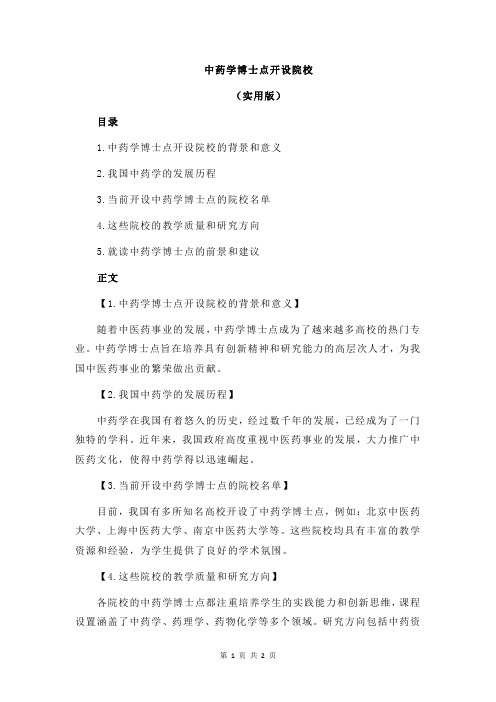 中药学博士点开设院校

（实用版）

目录

1.中药学博士点开设院校的背景和意义

2.我国中药学的发展历程

3.当前开设中药学博士点的院校名单

4.这些院校的教学质量和研究方向

5.就读中药学博士点的前景和建议

正文

【1.中药学博士点开设院校的背景和意义】

随着中医药事业的发展，中药学博士点成为了越来越多高校的热门专业。中药学博士点旨在培养具有创新精神和研究能力的高层次人才，为我国中医药事业的繁荣做出贡献。

【2.我国中药学的发展历程】

中药学在我国有着悠久的历史，经过数千年的发展，已经成为了一门独特的学科。近年来，我国政府高度重视中医药事业的发展，大力推广中医药文化，使得中药学得以迅速崛起。

【3.当前开设中药学博士点的院校名单】

目前，我国有多所知名高校开设了中药学博士点，例如：北京中医药大学、上海中医药大学、南京中医药大学等。这些院校均具有丰富的教学资源和经验，为学生提供了良好的学术氛围。

【4.这些院校的教学质量和研究方向】

各院校的中药学博士点都注重培养学生的实践能力和创新思维，课程设置涵盖了中药学、药理学、药物化学等多个领域。研究方向包括中药资

第 1 页 共 2 页